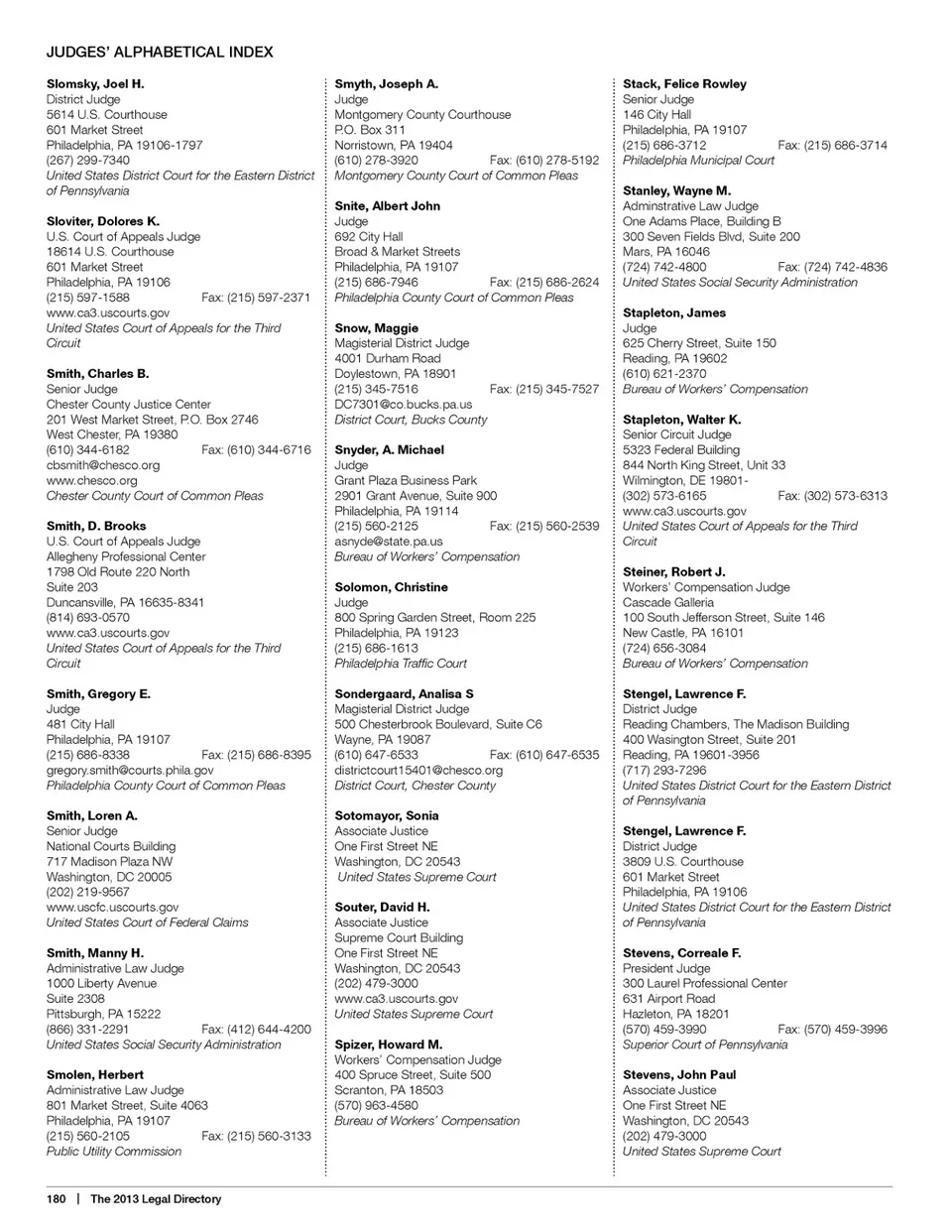 JUDGES' ALPHABETICAL INDEX

Slomsky, Joel H.
District Judge
5614 U.S. Courthouse
601 Market Street
Philadelphia, PA 19106-1797
(267) 299-7340
United States District Court for the Eastern District of Pennsylvania

Sloviter, Dolores K.
U.S. Court of Appeals Judge
18614 U.S. Courthouse
601 Market Street
Philadelphia, PA 19106
(215) 597-1588 Fax: (215) 597-2371
www.ca3.uscourts.gov
United States Court of Appeals for the Third Circuit

Smith, Charles B.
Senior Judge
Chester County Justice Center
201 West Market Street, P.O. Box 2746
West Chester, PA 19380
(610) 344-6182 Fax: (610) 344-6716
cbsmith@chesco.org
www.chesco.org
Chester County Court of Common Pleas

Smith, D. Brooks
U.S. Court of Appeals Judge
Allegheny Professional Center
1798 Old Route 220 North
Suite 203
Duncansville, PA 16635-8341
(814) 693-0570
www.ca3.uscourts.gov
United States Court of Appeals for the Third Circuit

Smith, Gregory E.
Judge
481 City Hall
Philadelphia, PA 19107
(215) 686-8338 Fax: (215) 686-8395
gregory.smith@courts.phila.gov
Philadelphia County Court of Common Pleas

Smith, Loren A.
Senior Judge
National Courts Building
717 Madison Plaza NW
Washington, DC 20005
(202) 219-9567
www.uscfc.uscourts.gov
United States Court of Federal Claims

Smith, Manny H.
Administrative Law Judge
1000 Liberty Avenue
Suite 2308
Pittsburgh, PA 15222
(866) 331-2291 Fax: (412) 644-4200
United States Social Security Administration

Smolen, Herbert
Administrative Law Judge
801 Market Street, Suite 4063
Philadelphia, PA 19107
(215) 560-2105 Fax: (215) 560-3133
Public Utility Commission

Smyth, Joseph A.
Judge
Montgomery County Courthouse
P.O. Box 311
Norristown, PA 19404
(610) 278-3920 Fax: (610) 278-5192
Montgomery County Court of Common Pleas

Snite, Albert John
Judge
692 City Hall
Broad & Market Streets
Philadelphia, PA 19107
(215) 686-7946 Fax: (215) 686-2624
Philadelphia County Court of Common Pleas

Snow, Maggie
Magisterial District Judge
4001 Durham Road
Doylestown, PA 18901
(215) 345-7516 Fax: (215) 345-7527
DC7301@co.bucks.pa.us
District Court, Bucks County

Snyder, A. Michael
Judge
Grant Plaza Business Park
2901 Grant Avenue, Suite 900
Philadelphia, PA 19114
(215) 560-2125 Fax: (215) 560-2539
asnyde@state.pa.us
Bureau of Workers' Compensation

Solomon, Christine
Judge
800 Spring Garden Street, Room 225
Philadelphia, PA 19123
(215) 686-1613
Philadelphia Traffic Court

Sondergaard, Analisa S
Magisterial District Judge
500 Chesterbrook Boulevard, Suite C6
Wayne, PA 19087
(610) 647-6533 Fax: (610) 647-6535
districtcourt15401@chesco.org
District Court, Chester County

Sotomayor, Sonia
Associate Justice
One First Street NE
Washington, DC 20543
United States Supreme Court

Souter, David H.
Associate Justice
Supreme Court Building
One First Street NE
Washington, DC 20543
(202) 479-3000
www.ca3.uscourts.gov
United States Supreme Court

Spizer, Howard M.
Workers' Compensation Judge
400 Spruce Street, Suite 500
Scranton, PA 18503
(570) 963-4580
Bureau of Workers' Compensation

Stack, Felice Rowley
Senior Judge
146 City Hall
Philadelphia, PA 19107
(215) 686-3712 Fax: (215) 686-3714
Philadelphia Municipal Court

Stanley, Wayne M.
Adminstrative Law Judge
One Adams Place, Building B
300 Seven Fields Blvd, Suite 200
Mars, PA 16046
(724) 742-4800 Fax: (724) 742-4836
United States Social Security Administration

Stapleton, James
Judge
625 Cherry Street, Suite 150
Reading, PA 19602
(610) 621-2370
Bureau of Workers' Compensation

Stapleton, Walter K.
Senior Circuit Judge
5323 Federal Building
844 North King Street, Unit 33
Wilmington, DE 19801-
(302) 573-6165 Fax: (302) 573-6313
www.ca3.uscourts.gov
United States Court of Appeals for the Third Circuit

Steiner, Robert J.
Workers' Compensation Judge
Cascade Galleria
100 South Jefferson Street, Suite 146
New Castle, PA 16101
(724) 656-3084
Bureau of Workers' Compensation

Stengel, Lawrence F.
District Judge
Reading Chambers, The Madison Building
400 Wasington Street, Suite 201
Reading, PA 19601-3956
(717) 293-7296
United States District Court for the Eastern District of Pennsylvania

Stengel, Lawrence F.
District Judge
3809 U.S. Courthouse
601 Market Street
Philadelphia, PA 19106
United States District Court for the Eastern District of Pennsylvania

Stevens, Correale F.
President Judge
300 Laurel Professional Center
631 Airport Road
Hazleton, PA 18201
(570) 459-3990 Fax: (570) 459-3996
Superior Court of Pennsylvania

Stevens, John Paul
Associate Justice
One First Street NE
Washington, DC 20543
(202) 479-3000
United States Supreme Court

180 | The 2013 Legal Directory